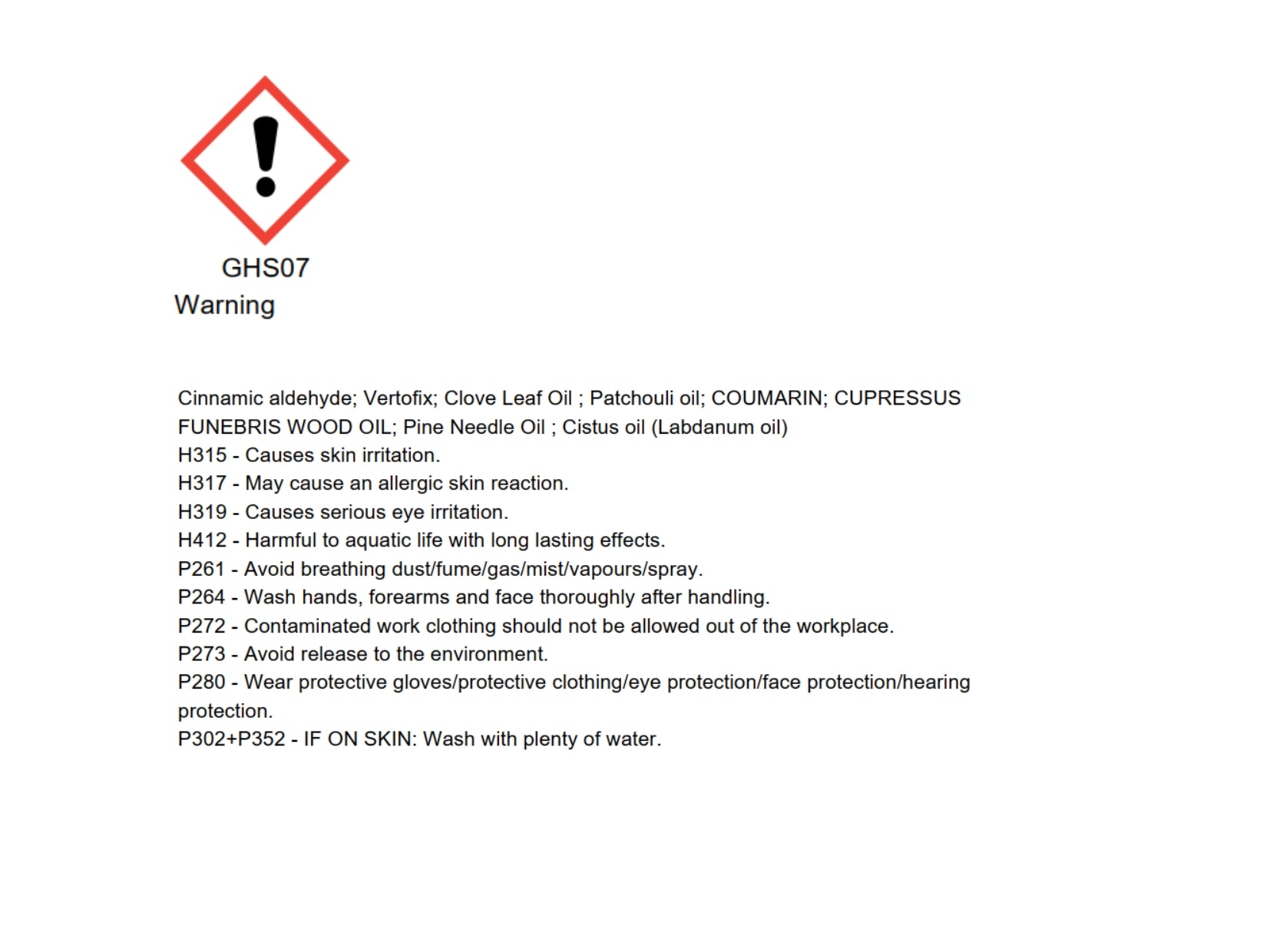 GHS07
Warning

Cinnamic aldehyde; Vertofix; Clove Leaf Oil ; Patchouli oil; COUMARIN; CUPRESSUS FUNEBRIS WOOD OIL; Pine Needle Oil ; Cistus oil (Labdanum oil)
H315 - Causes skin irritation.
H317 - May cause an allergic skin reaction.
H319 - Causes serious eye irritation.
H412 - Harmful to aquatic life with long lasting effects.
P261 - Avoid breathing dust/fume/gas/mist/vapours/spray.
P264 - Wash hands, forearms and face thoroughly after handling.
P272 - Contaminated work clothing should not be allowed out of the workplace.
P273 - Avoid release to the environment.
P280 - Wear protective gloves/protective clothing/eye protection/face protection/hearing protection.
P302+P352 - IF ON SKIN: Wash with plenty of water.